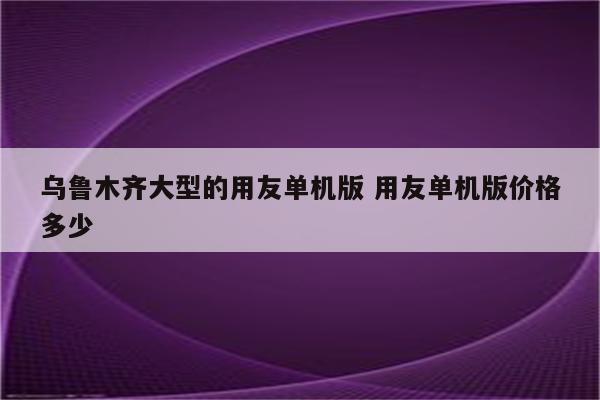 乌鲁木齐大型的用友单机版 用友单机版价格多少